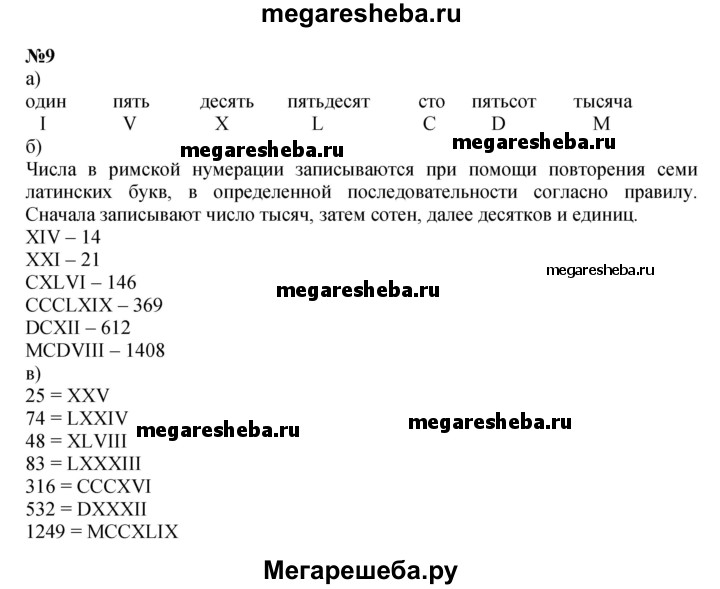 megaresheba.ru

№9
а)

| один | пять | десять | пятьдесят | сто | пятьсот | тысяча |
|---|---|---|---|---|---|---|
| I | V | X | L | C | D | M |

б)
megaresheba.ru megaresheba.ru
Числа в римской нумерации записываются при помощи повторения семи латинских букв, в определенной последовательности согласно правилу. Сначала записывают число тысяч, затем сотен, далее десятков и единиц.
XIV – 14
XXI – 21
megaresheba.ru
CXLVI – 146
megaresheba.ru
CCCLXIX – 369
DCXII – 612
MCDVIII – 1408
в)
25 = XXV
74 = LXXIV
megaresheba.ru megaresheba.ru
48 = XLVIII
83 = LXXXIII
316 = CCCXVI
532 = DXXXII
1249 = MCCXLIX

Мегарешеба.ру